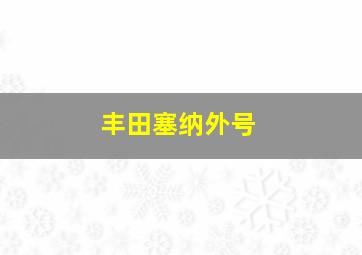 丰田塞纳外号